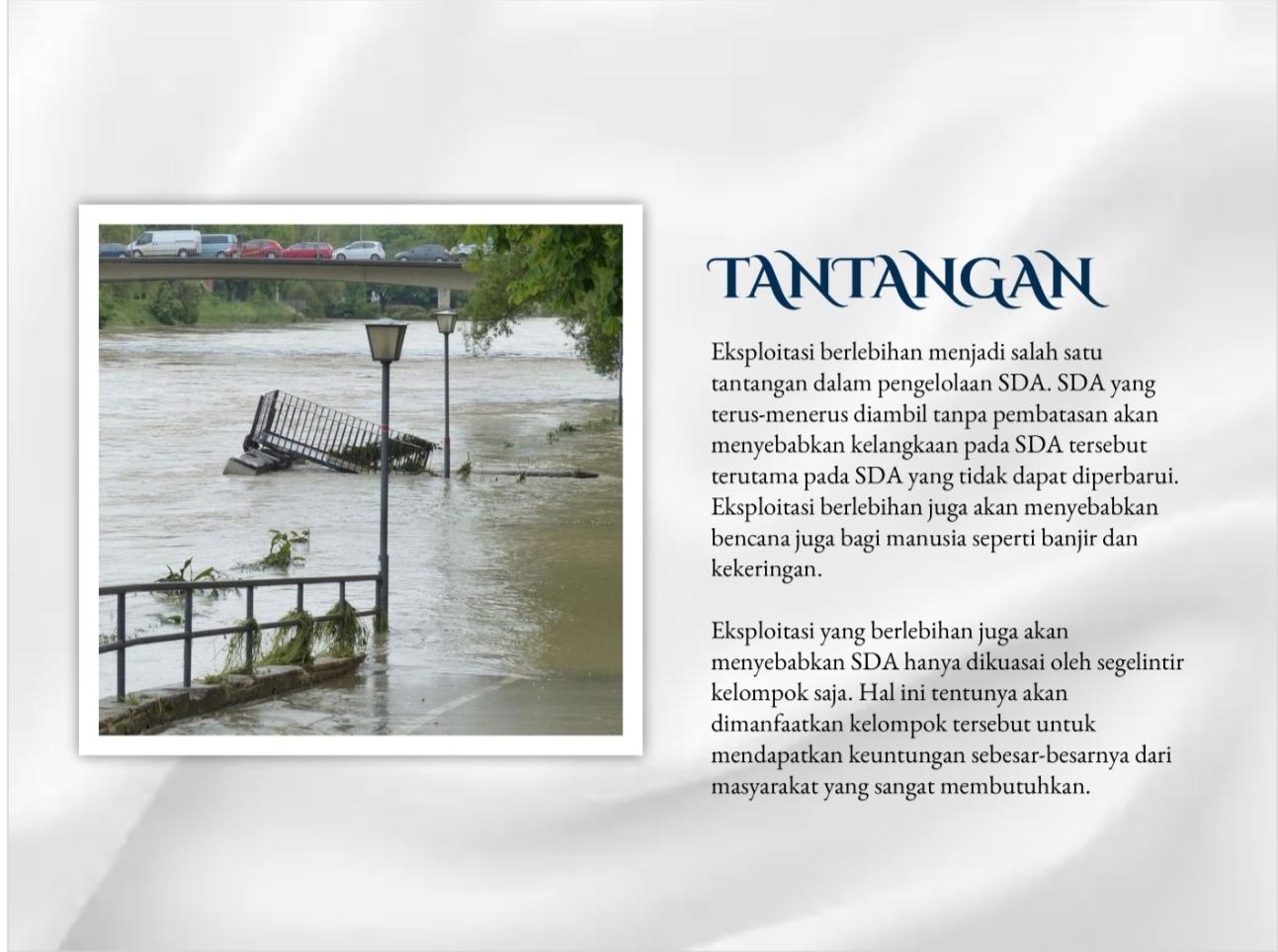 TANTANGAN

Eksploitasi berlebihan menjadi salah satu tantangan dalam pengelolaan SDA. SDA yang terus-menerus diambil tanpa pembatasan akan menyebabkan kelangkaan pada SDA tersebut terutama pada SDA yang tidak dapat diperbarui. Eksploitasi berlebihan juga akan menyebabkan bencana juga bagi manusia seperti banjir dan kekeringan.

Eksploitasi yang berlebihan juga akan menyebabkan SDA hanya dikuasai oleh segelintir kelompok saja. Hal ini tentunya akan dimanfaatkan kelompok tersebut untuk mendapatkan keuntungan sebesar-besarnya dari masyarakat yang sangat membutuhkan.